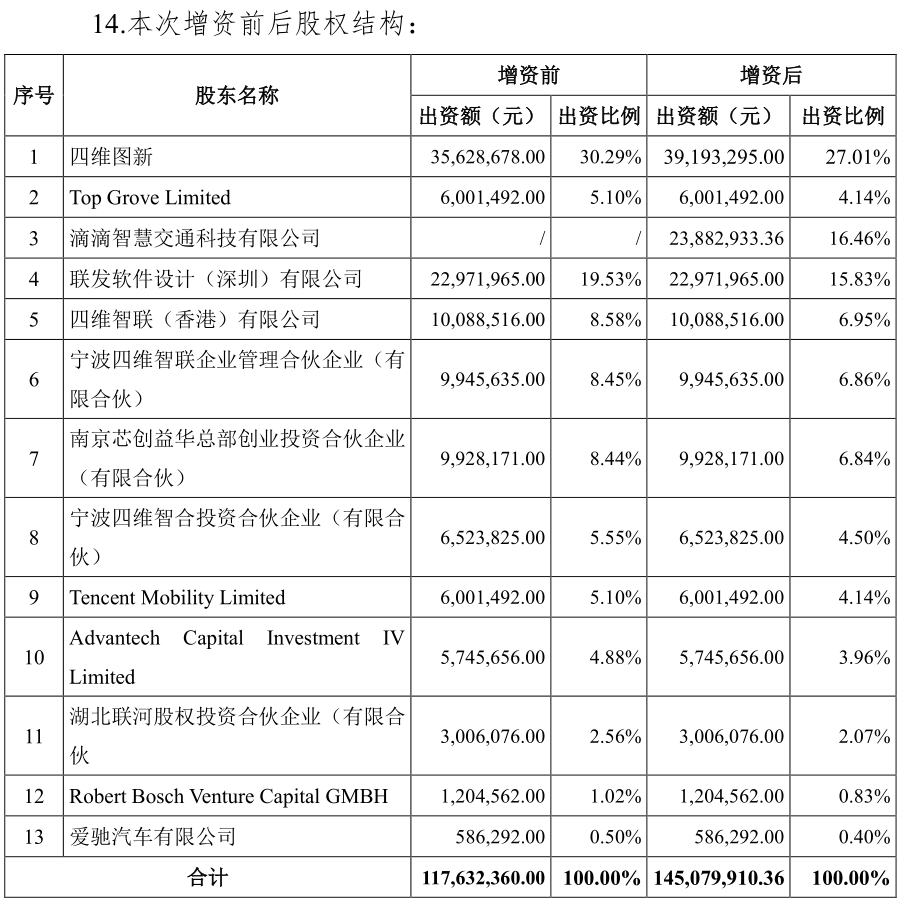 14.本次增资前后股权结构：

| 序号 | 股东名称 | 增资前 出资额（元） | 增资前 出资比例 | 增资后 出资额（元） | 增资后 出资比例 |
|---|---|---|---|---|---|
| 1 | 四维图新 | 35,628,678.00 | 30.29% | 39,193,295.00 | 27.01% |
| 2 | Top Grove Limited | 6,001,492.00 | 5.10% | 6,001,492.00 | 4.14% |
| 3 | 滴滴智慧交通科技有限公司 | / | / | 23,882,933.36 | 16.46% |
| 4 | 联发软件设计（深圳）有限公司 | 22,971,965.00 | 19.53% | 22,971,965.00 | 15.83% |
| 5 | 四维智联（香港）有限公司 | 10,088,516.00 | 8.58% | 10,088,516.00 | 6.95% |
| 6 | 宁波四维智联企业管理合伙企业（有限合伙） | 9,945,635.00 | 8.45% | 9,945,635.00 | 6.86% |
| 7 | 南京芯创益华总部创业投资合伙企业（有限合伙） | 9,928,171.00 | 8.44% | 9,928,171.00 | 6.84% |
| 8 | 宁波四维智合投资合伙企业（有限合伙） | 6,523,825.00 | 5.55% | 6,523,825.00 | 4.50% |
| 9 | Tencent Mobility Limited | 6,001,492.00 | 5.10% | 6,001,492.00 | 4.14% |
| 10 | Advantech Capital Investment IV Limited | 5,745,656.00 | 4.88% | 5,745,656.00 | 3.96% |
| 11 | 湖北联河股权投资合伙企业（有限合伙 | 3,006,076.00 | 2.56% | 3,006,076.00 | 2.07% |
| 12 | Robert Bosch Venture Capital GMBH | 1,204,562.00 | 1.02% | 1,204,562.00 | 0.83% |
| 13 | 爱驰汽车有限公司 | 586,292.00 | 0.50% | 586,292.00 | 0.40% |
| 合计 | | 117,632,360.00 | 100.00% | 145,079,910.36 | 100.00% |